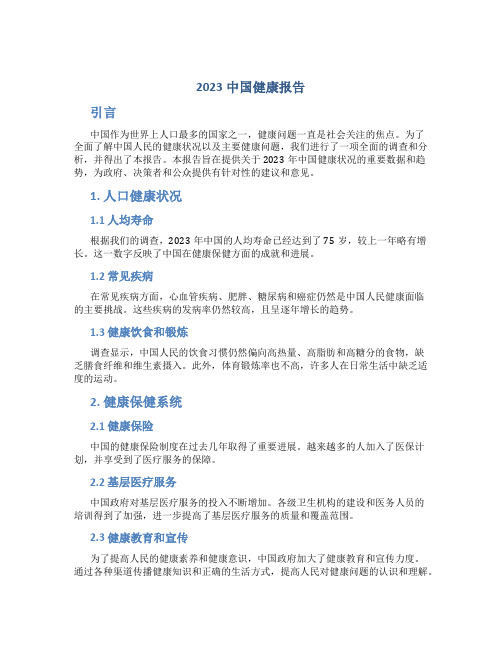 2023 中国健康报告

引言

中国作为世界上人口最多的国家之一，健康问题一直是社会关注的焦点。为了全面了解中国人民的健康状况以及主要健康问题，我们进行了一项全面的调查和分析，并得出了本报告。本报告旨在提供关于 2023 年中国健康状况的重要数据和趋势，为政府、决策者和公众提供有针对性的建议和意见。

1. 人口健康状况

1.1 人均寿命

根据我们的调查，2023 年中国的人均寿命已经达到了 75 岁，较上一年略有增长。这一数字反映了中国在健康保健方面的成就和进展。

1.2 常见疾病

在常见疾病方面，心血管疾病、肥胖、糖尿病和癌症仍然是中国人民健康面临的主要挑战。这些疾病的发病率仍然较高，且呈逐年增长的趋势。

1.3 健康饮食和锻炼

调查显示，中国人民的饮食习惯仍然偏向高热量、高脂肪和高糖分的食物，缺乏膳食纤维和维生素摄入。此外，体育锻炼率也不高，许多人在日常生活中缺乏适度的运动。

2. 健康保健系统

2.1 健康保险

中国的健康保险制度在过去几年取得了重要进展。越来越多的人加入了医保计划，并享受到了医疗服务的保障。

2.2 基层医疗服务

中国政府对基层医疗服务的投入不断增加。各级卫生机构的建设和医务人员的培训得到了加强，进一步提高了基层医疗服务的质量和覆盖范围。

2.3 健康教育和宣传

为了提高人民的健康素养和健康意识，中国政府加大了健康教育和宣传力度。通过各种渠道传播健康知识和正确的生活方式，提高人民对健康问题的认识和理解。